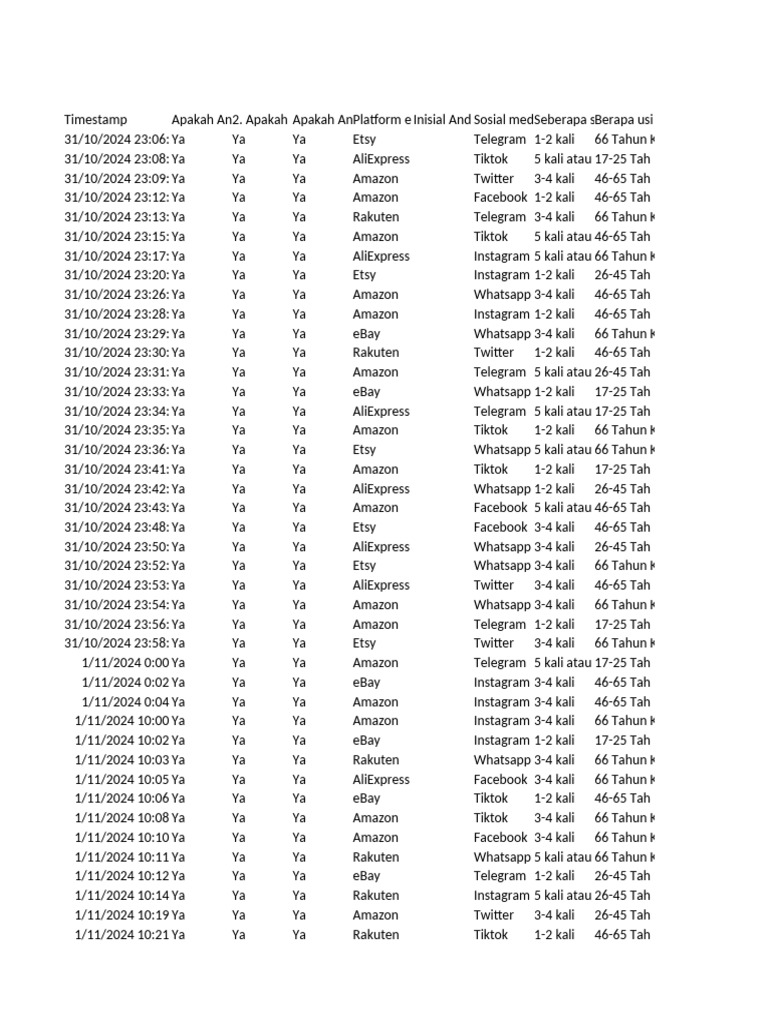 | Timestamp | Apakah An | 2. Apakah | Apakah An | Platform e | Inisial And | Sosial med | Seberapa s | Berapa usi |
|---|---|---|---|---|---|---|---|---|
| 31/10/2024 23:06: | Ya | Ya | Ya | Etsy | | Telegram | 1-2 kali | 66 Tahun k |
| 31/10/2024 23:08: | Ya | Ya | Ya | AliExpress | | Tiktok | 5 kali atau | 17-25 Tah |
| 31/10/2024 23:09: | Ya | Ya | Ya | Amazon | | Twitter | 3-4 kali | 46-65 Tah |
| 31/10/2024 23:12: | Ya | Ya | Ya | Amazon | | Facebook | 1-2 kali | 46-65 Tah |
| 31/10/2024 23:13: | Ya | Ya | Ya | Rakuten | | Telegram | 3-4 kali | 66 Tahun k |
| 31/10/2024 23:15: | Ya | Ya | Ya | Amazon | | Tiktok | 5 kali atau | 46-65 Tah |
| 31/10/2024 23:17: | Ya | Ya | Ya | AliExpress | | Instagram | 5 kali atau | 66 Tahun k |
| 31/10/2024 23:20: | Ya | Ya | Ya | Etsy | | Instagram | 1-2 kali | 26-45 Tah |
| 31/10/2024 23:26: | Ya | Ya | Ya | Amazon | | Whatsapp | 3-4 kali | 46-65 Tah |
| 31/10/2024 23:28: | Ya | Ya | Ya | Amazon | | Instagram | 1-2 kali | 46-65 Tah |
| 31/10/2024 23:29: | Ya | Ya | Ya | eBay | | Whatsapp | 3-4 kali | 66 Tahun k |
| 31/10/2024 23:30: | Ya | Ya | Ya | Rakuten | | Twitter | 1-2 kali | 46-65 Tah |
| 31/10/2024 23:31: | Ya | Ya | Ya | Amazon | | Telegram | 5 kali atau | 26-45 Tah |
| 31/10/2024 23:33: | Ya | Ya | Ya | eBay | | Whatsapp | 1-2 kali | 17-25 Tah |
| 31/10/2024 23:34: | Ya | Ya | Ya | AliExpress | | Telegram | 5 kali atau | 17-25 Tah |
| 31/10/2024 23:35: | Ya | Ya | Ya | Amazon | | Tiktok | 1-2 kali | 66 Tahun k |
| 31/10/2024 23:36: | Ya | Ya | Ya | Etsy | | Whatsapp | 5 kali atau | 66 Tahun k |
| 31/10/2024 23:41: | Ya | Ya | Ya | Amazon | | Tiktok | 1-2 kali | 17-25 Tah |
| 31/10/2024 23:42: | Ya | Ya | Ya | AliExpress | | Whatsapp | 1-2 kali | 26-45 Tah |
| 31/10/2024 23:43: | Ya | Ya | Ya | Amazon | | Facebook | 5 kali atau | 46-65 Tah |
| 31/10/2024 23:48: | Ya | Ya | Ya | Etsy | | Facebook | 3-4 kali | 46-65 Tah |
| 31/10/2024 23:50: | Ya | Ya | Ya | AliExpress | | Whatsapp | 3-4 kali | 26-45 Tah |
| 31/10/2024 23:52: | Ya | Ya | Ya | Etsy | | Whatsapp | 3-4 kali | 66 Tahun k |
| 31/10/2024 23:53: | Ya | Ya | Ya | AliExpress | | Twitter | 3-4 kali | 46-65 Tah |
| 31/10/2024 23:54: | Ya | Ya | Ya | Amazon | | Whatsapp | 3-4 kali | 66 Tahun k |
| 31/10/2024 23:56: | Ya | Ya | Ya | Amazon | | Telegram | 1-2 kali | 17-25 Tah |
| 31/10/2024 23:58: | Ya | Ya | Ya | Etsy | | Twitter | 3-4 kali | 66 Tahun k |
| 1/11/2024 0:00 | Ya | Ya | Ya | Amazon | | Telegram | 5 kali atau | 17-25 Tah |
| 1/11/2024 0:02 | Ya | Ya | Ya | eBay | | Instagram | 3-4 kali | 46-65 Tah |
| 1/11/2024 0:04 | Ya | Ya | Ya | Amazon | | Instagram | 3-4 kali | 46-65 Tah |
| 1/11/2024 10:00 | Ya | Ya | Ya | Amazon | | Instagram | 3-4 kali | 66 Tahun k |
| 1/11/2024 10:02 | Ya | Ya | Ya | eBay | | Instagram | 1-2 kali | 17-25 Tah |
| 1/11/2024 10:03 | Ya | Ya | Ya | Rakuten | | Whatsapp | 3-4 kali | 66 Tahun k |
| 1/11/2024 10:05 | Ya | Ya | Ya | AliExpress | | Facebook | 3-4 kali | 66 Tahun k |
| 1/11/2024 10:06 | Ya | Ya | Ya | eBay | | Tiktok | 1-2 kali | 46-65 Tah |
| 1/11/2024 10:08 | Ya | Ya | Ya | Amazon | | Tiktok | 3-4 kali | 66 Tahun k |
| 1/11/2024 10:10 | Ya | Ya | Ya | Amazon | | Facebook | 3-4 kali | 66 Tahun k |
| 1/11/2024 10:11 | Ya | Ya | Ya | Rakuten | | Whatsapp | 5 kali atau | 66 Tahun k |
| 1/11/2024 10:12 | Ya | Ya | Ya | eBay | | Telegram | 1-2 kali | 26-45 Tah |
| 1/11/2024 10:14 | Ya | Ya | Ya | Rakuten | | Instagram | 5 kali atau | 26-45 Tah |
| 1/11/2024 10:19 | Ya | Ya | Ya | Amazon | | Twitter | 3-4 kali | 26-45 Tah |
| 1/11/2024 10:21 | Ya | Ya | Ya | Rakuten | | Tiktok | 1-2 kali | 46-65 Tah |